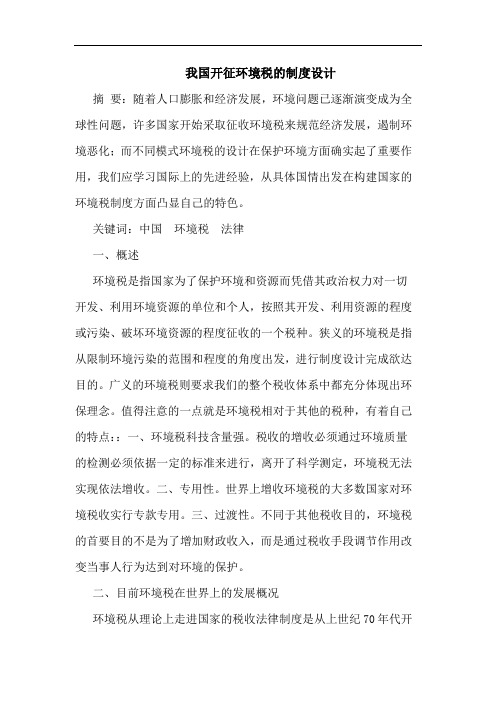 我国开征环境税的制度设计

摘 要：随着人口膨胀和经济发展，环境问题已逐渐演变成为全球性问题，许多国家开始采取征收环境税来规范经济发展，遏制环境恶化；而不同模式环境税的设计在保护环境方面确实起了重要作用，我们应学习国际上的先进经验，从具体国情出发在构建国家的环境税制度方面凸显自己的特色。

关键词：中国 环境税 法律

一、概述

环境税是指国家为了保护环境和资源而凭借其政治权力对一切开发、利用环境资源的单位和个人，按照其开发、利用资源的程度或污染、破坏环境资源的程度征收的一个税种。狭义的环境税是指从限制环境污染的范围和程度的角度出发，进行制度设计完成欲达目的。广义的环境税则要求我们的整个税收体系中都充分体现出环保理念。值得注意的一点就是环境税相对于其他的税种，有着自己的特点：：一、环境税科技含量强。税收的增收必须通过环境质量的检测必须依据一定的标准来进行，离开了科学测定，环境税无法实现依法增收。二、专用性。世界上增收环境税的大多数国家对环境税收实行专款专用。三、过渡性。不同于其他税收目的，环境税的首要目的不是为了增加财政收入，而是通过税收手段调节作用改变当事人行为达到对环境的保护。

二、目前环境税在世界上的发展概况

环境税从理论上走进国家的税收法律制度是从上世纪70年代开